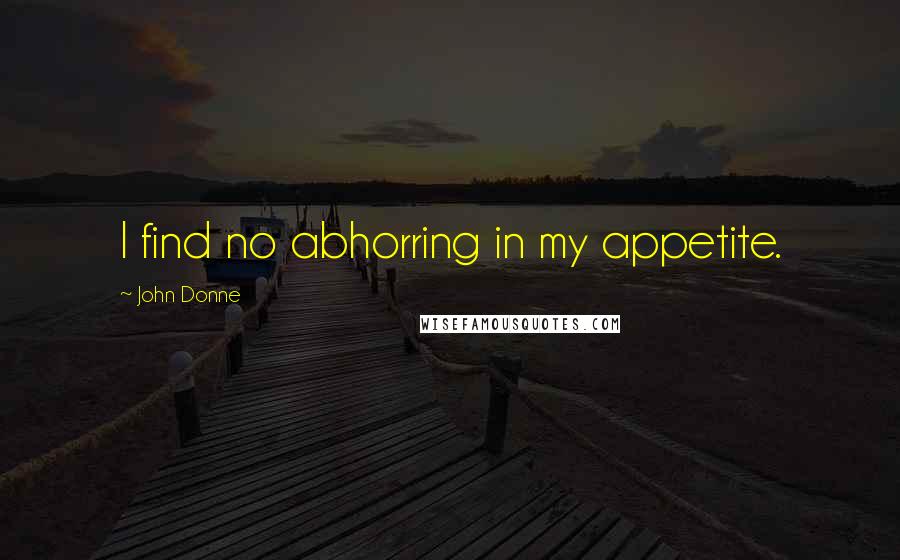 I find no abhorring in my appetite.

~ John Donne

WISEFAMOUSQUOTES.COM